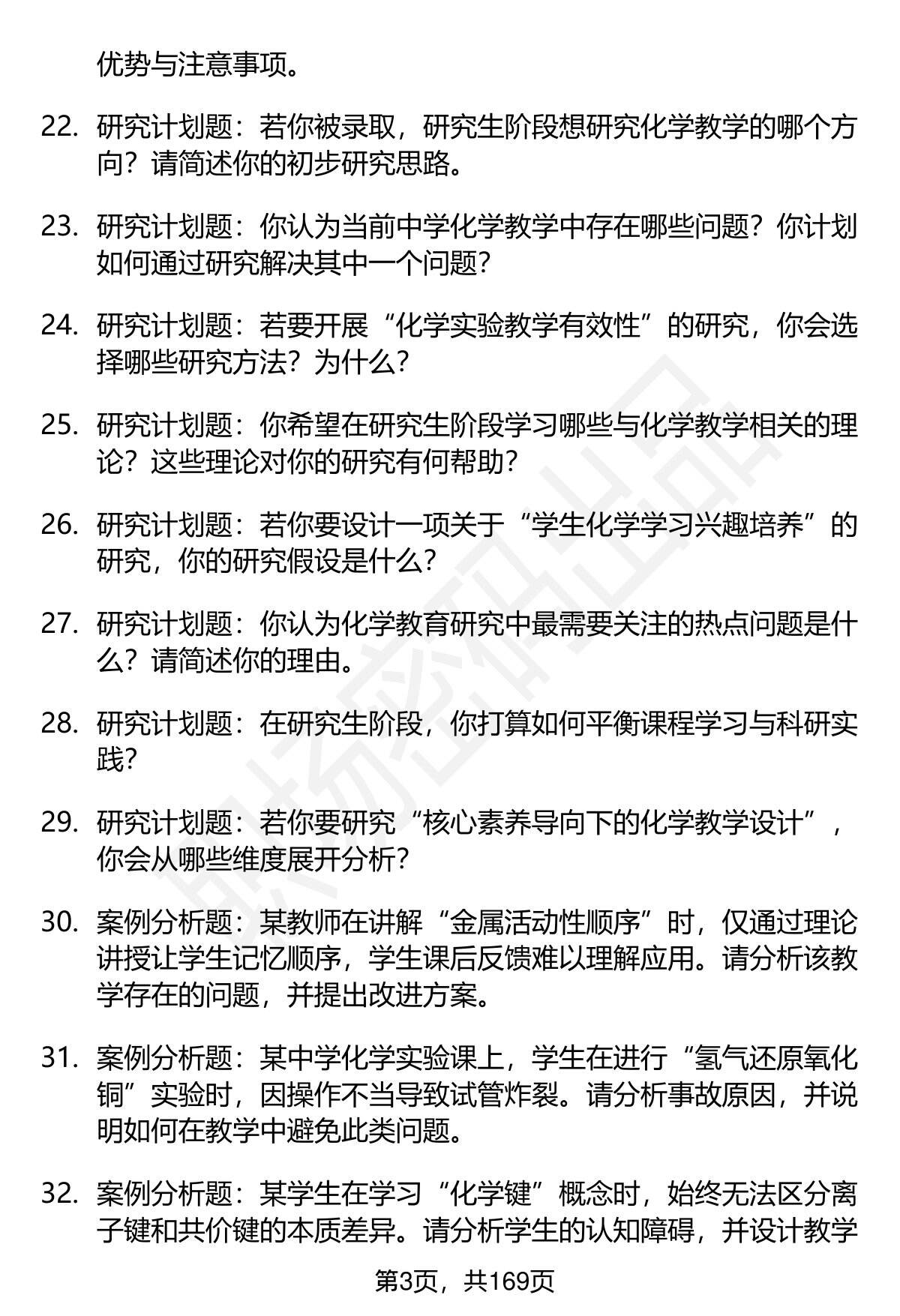 优势与注意事项。

22. 研究计划题：若你被录取，研究生阶段想研究化学教学的哪个方向？请简述你的初步研究思路。

23. 研究计划题：你认为当前中学化学教学中存在哪些问题？你计划如何通过研究解决其中一个问题？

24. 研究计划题：若要开展“化学实验教学有效性”的研究，你会选择哪些研究方法？为什么？

25. 研究计划题：你希望在研究生阶段学习哪些与化学教学相关的理论？这些理论对你的研究有何帮助？

26. 研究计划题：若你要设计一项关于“学生化学学习兴趣培养”的研究，你的研究假设是什么？

27. 研究计划题：你认为化学教育研究中最需要关注的热点问题是什么？请简述你的理由。

28. 研究计划题：在研究生阶段，你打算如何平衡课程学习与科研实践？

29. 研究计划题：若你要研究“核心素养导向下的化学教学设计”，你会从哪些维度展开分析？

30. 案例分析题：某教师在讲解“金属活动性顺序”时，仅通过理论讲授让学生记忆顺序，学生课后反馈难以理解应用。请分析该教学存在的问题，并提出改进方案。

31. 案例分析题：某中学化学实验课上，学生在进行“氢气还原氧化铜”实验时，因操作不当导致试管炸裂。请分析事故原因，并说明如何在教学中避免此类问题。

32. 案例分析题：某学生在学习“化学键”概念时，始终无法区分离子键和共价键的本质差异。请分析学生的认知障碍，并设计教学

第3页，共169页